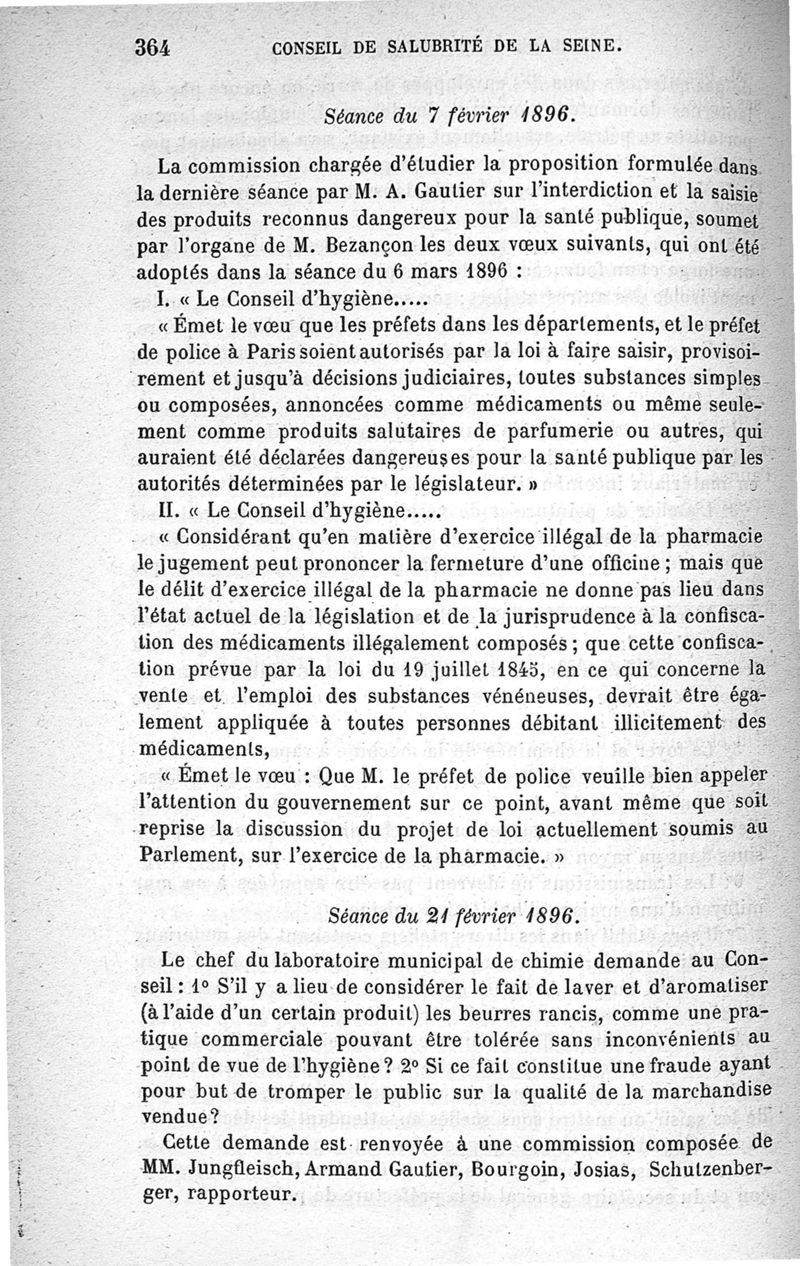 364 CONSEIL DE SALUBRITÉ DE LA SEINE.

Séance du 7 février 1896.

La commission chargée d'étudier la proposition formulée dans la dernière séance par M. A. Gautier sur l'interdiction et la saisie des produits reconnus dangereux pour la santé publique, soumet par l'organe de M. Bezançon les deux vœux suivants, qui ont été adoptés dans la séance du 6 mars 1896 :

I. « Le Conseil d'hygiène.....

« Émet le vœu que les préfets dans les départements, et le préfet de police à Paris soient autorisés par la loi à faire saisir, provisoirement et jusqu'à décisions judiciaires, toutes substances simples ou composées, annoncées comme médicaments ou même seulement comme produits salutaires de parfumerie ou autres, qui auraient été déclarées dangereuses pour la santé publique par les autorités déterminées par le législateur. »

II. « Le Conseil d'hygiène.....

« Considérant qu'en matière d'exercice illégal de la pharmacie le jugement peut prononcer la fermeture d'une officine ; mais que le délit d'exercice illégal de la pharmacie ne donne pas lieu dans l'état actuel de la législation et de la jurisprudence à la confiscation des médicaments illégalement composés ; que cette confiscation prévue par la loi du 19 juillet 1845, en ce qui concerne la vente et l'emploi des substances vénéneuses, devrait être également appliquée à toutes personnes débitant illicitement des médicaments,

« Émet le vœu : Que M. le préfet de police veuille bien appeler l'attention du gouvernement sur ce point, avant même que soit reprise la discussion du projet de loi actuellement soumis au Parlement, sur l'exercice de la pharmacie. »

Séance du 21 février 1896.

Le chef du laboratoire municipal de chimie demande au Conseil : 1° S'il y a lieu de considérer le fait de laver et d'aromatiser (à l'aide d'un certain produit) les beurres rancis, comme une pratique commerciale pouvant être tolérée sans inconvénients au point de vue de l'hygiène ? 2° Si ce fait constitue une fraude ayant pour but de tromper le public sur la qualité de la marchandise vendue ?

Cette demande est renvoyée à une commission composée de MM. Jungfleisch, Armand Gautier, Bourgoin, Josias, Schutzenberger, rapporteur.